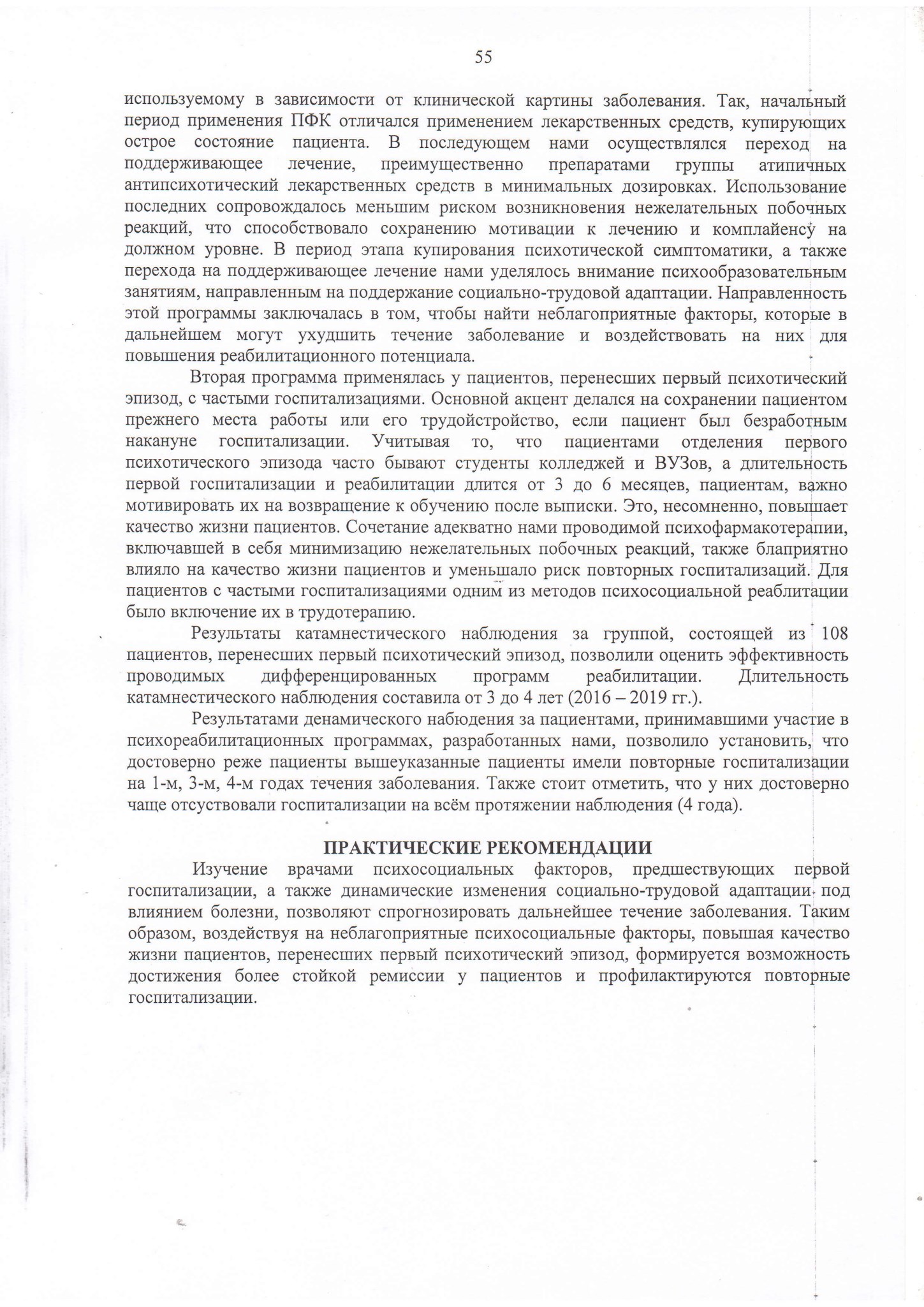 55

используемому в зависимости от клинической картины заболевания. Так, начальный период применения ПФК отличался применением лекарственных средств, купирующих острое состояние пациента. В последующем нами осуществлялся переход на поддерживающее лечение, преимущественно препаратами группы атипичных антипсихотический лекарственных средств в минимальных дозировках. Использование последних сопровождалось меньшим риском возникновения нежелательных побочных реакций, что способствовало сохранению мотивации к лечению и комплайенсу на должном уровне. В период этапа купирования психотической симптоматики, а также перехода на поддерживающее лечение нами уделялось внимание психообразовательным занятиям, направленным на поддержание социально-трудовой адаптации. Направленность этой программы заключалась в том, чтобы найти неблагоприятные факторы, которые в дальнейшем могут ухудшить течение заболевание и воздействовать на них для повышения реабилитационного потенциала.

Вторая программа применялась у пациентов, перенесших первый психотический эпизод, с частыми госпитализациями. Основной акцент делался на сохранении пациентом прежнего места работы или его трудойстройство, если пациент был безработным накануне госпитализации. Учитывая то, что пациентами отделения первого психотического эпизода часто бывают студенты колледжей и ВУЗов, а длительность первой госпитализации и реабилитации длится от 3 до 6 месяцев, пациентам, важно мотивировать их на возвращение к обучению после выписки. Это, несомненно, повышает качество жизни пациентов. Сочетание адекватно нами проводимой психофармакотерапии, включавшей в себя минимизацию нежелательных побочных реакций, также блаприятно влияло на качество жизни пациентов и уменьшало риск повторных госпитализаций. Для пациентов с частыми госпитализациями одним из методов психосоциальной реаблитации было включение их в трудотерапию.

Результаты катамнестического наблюдения за группой, состоящей из 108 пациентов, перенесших первый психотический эпизод, позволили оценить эффективность проводимых дифференцированных программ реабилитации. Длительность катамнестического наблюдения составила от 3 до 4 лет (2016 – 2019 гг.).

Результатами денамического набюдения за пациентами, принимавшими участие в психореабилитационных программах, разработанных нами, позволило установить, что достоверно реже пациенты вышеуказанные пациенты имели повторные госпитализации на 1-м, 3-м, 4-м годах течения заболевания. Также стоит отметить, что у них достоверно чаще отсуствовали госпитализации на всём протяжении наблюдения (4 года).

ПРАКТИЧЕСКИЕ РЕКОМЕНДАЦИИ

Изучение врачами психосоциальных факторов, предшествующих первой госпитализации, а также динамические изменения социально-трудовой адаптации под влиянием болезни, позволяют спрогнозировать дальнейшее течение заболевания. Таким образом, воздействуя на неблагоприятные психосоциальные факторы, повышая качество жизни пациентов, перенесших первый психотический эпизод, формируется возможность достижения более стойкой ремиссии у пациентов и профилактируются повторные госпитализации.